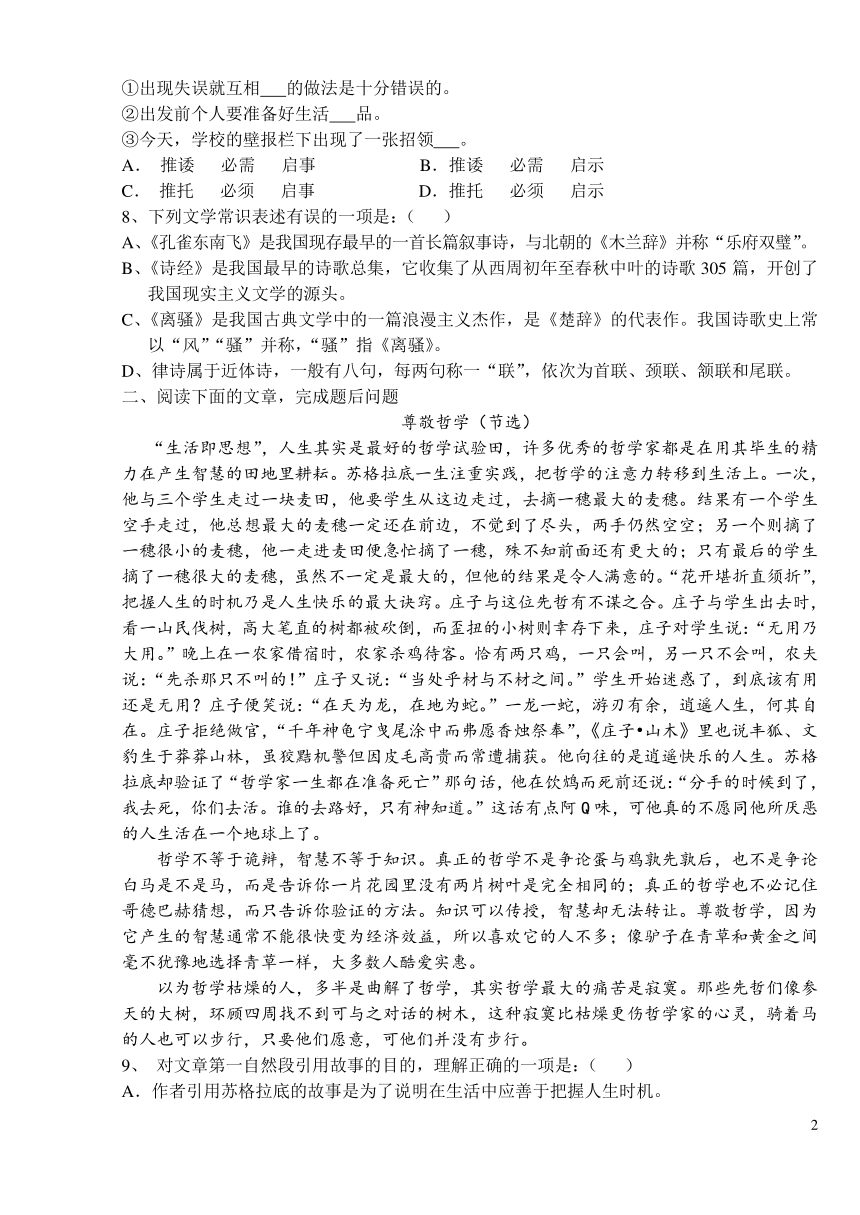 ①出现失误就互相___的做法是十分错误的。
②出发前个人要准备好生活___品。
③今天，学校的壁报栏下出现了一张招领___。
A． 推诿　必需　启事　　　　　B．推诿　必需　启示
C． 推托　必须　启事　　　　　D．推托　必须　启示
8、下列文学常识表述有误的一项是：（　　）
A、《孔雀东南飞》是我国现存最早的一首长篇叙事诗，与北朝的《木兰辞》并称“乐府双璧”。
B、《诗经》是我国最早的诗歌总集，它收集了从西周初年至春秋中叶的诗歌 305 篇，开创了我国现实主义文学的源头。
C、《离骚》是我国古典文学中的一篇浪漫主义杰作，是《楚辞》的代表作。我国诗歌史上常以“风”“骚”并称，“骚”指《离骚》。
D、律诗属于近体诗，一般有八句，每两句称一“联”，依次为首联、颈联、颔联和尾联。
二、阅读下面的文章，完成题后问题

尊敬哲学（节选）

“生活即思想”，人生其实是最好的哲学试验田，许多优秀的哲学家都是在用其毕生的精力在产生智慧的田地里耕耘。苏格拉底一生注重实践，把哲学的注意力转移到生活上。一次，他与三个学生走过一块麦田，他要学生从这边走过，去摘一穗最大的麦穗。结果有一个学生空手走过，他总想最大的麦穗一定还在前边，不觉到了尽头，两手仍然空空；另一个则摘了一穗很小的麦穗，他一走进麦田便急忙摘了一穗，殊不知前面还有更大的；只有最后的学生摘了一穗很大的麦穗，虽然不一定是最大的，但他的结果是令人满意的。“花开堪折直须折”，把握人生的时机乃是人生快乐的最大诀窍。庄子与这位先哲有不谋之合。庄子与学生出去时，看一山民伐树，高大笔直的树都被砍倒，而歪扭的小树则幸存下来，庄子对学生说：“无用乃大用。”晚上在一农家借宿时，农家杀鸡待客。恰有两只鸡，一只会叫，另一只不会叫，农夫说：“先杀那只不叫的！”庄子又说：“当处乎材与不材之间。”学生开始迷惑了，到底该有用还是无用？庄子便笑说：“在天为龙，在地为蛇。”一龙一蛇，游刃有余，逍遥人生，何其自在。庄子拒绝做官，“千年神龟宁曳尾涂中而弗愿香烛祭奉”，《庄子•山木》里也说丰狐、文豹生于莽莽山林，虽狡黠机警但因皮毛高贵而常遭捕获。他向往的是逍遥快乐的人生。苏格拉底却验证了“哲学家一生都在准备死亡”那句话，他在饮鸩而死前还说：“分手的时候到了，我去死，你们去活。谁的去路好，只有神知道。”这话有点阿Q味，可他真的不愿同他所厌恶的人生活在一个地球上了。

哲学不等于诡辩，智慧不等于知识。真正的哲学不是争论蛋与鸡孰先孰后，也不是争论白马是不是马，而是告诉你一片花园里没有两片树叶是完全相同的；真正的哲学也不必记住哥德巴赫猜想，而只告诉你验证的方法。知识可以传授，智慧却无法转让。尊敬哲学，因为它产生的智慧通常不能很快变为经济效益，所以喜欢它的人不多；像驴子在青草和黄金之间毫不犹豫地选择青草一样，大多数人酷爱实惠。

以为哲学枯燥的人，多半是曲解了哲学，其实哲学最大的痛苦是寂寞。那些先哲们像参天的大树，环顾四周找不到可与之对话的树木，这种寂寞比枯燥更伤哲学家的心灵，骑着马的人也可以步行，只要他们愿意，可他们并没有步行。
9、 对文章第一自然段引用故事的目的，理解正确的一项是：（　　）
A．作者引用苏格拉底的故事是为了说明在生活中应善于把握人生时机。

2